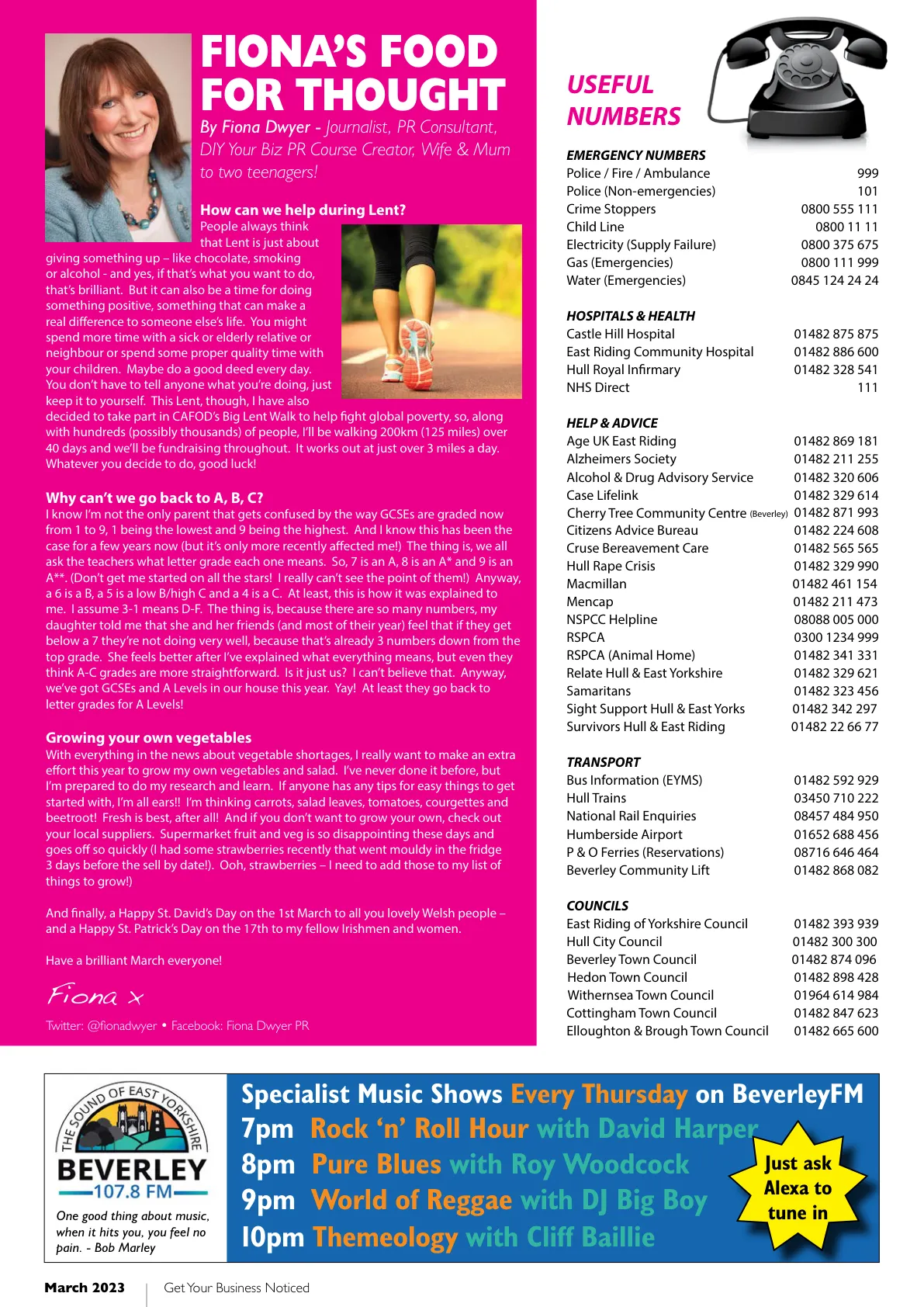 FIONA'S FOOD FOR THOUGHT

By Fiona Dwyer - Journalist, PR Consultant, DIY Your Biz PR Course Creator, Wife & Mum to two teenagers!

How can we help during Lent?

People always think that Lent is just about giving something up – like chocolate, smoking or alcohol - and yes, if that's what you want to do, that's brilliant. But it can also be a time for doing something positive, something that can make a real difference to someone else's life. You might spend more time with a sick or elderly relative or neighbour or spend some proper quality time with your children. Maybe do a good deed every day. You don't have to tell anyone what you're doing, just keep it to yourself. This Lent, though, I have also decided to take part in CAFOD's Big Lent Walk to help fight global poverty, so, along with hundreds (possibly thousands) of people, I'll be walking 200km (125 miles) over 40 days and we'll be fundraising throughout. It works out at just over 3 miles a day. Whatever you decide to do, good luck!

Why can't we go back to A, B, C?

I know I'm not the only parent that gets confused by the way GCSEs are graded now from 1 to 9, 1 being the lowest and 9 being the highest. And I know this has been the case for a few years now (but it's only more recently affected me!) The thing is, we all ask the teachers what letter grade each one means. So, 7 is an A, 8 is an A* and 9 is an A**. (Don't get me started on all the stars! I really can't see the point of them!) Anyway, a 6 is a B, a 5 is a low B/high C and a 4 is a C. At least, this is how it was explained to me. I assume 3-1 means D-F. The thing is, because there are so many numbers, my daughter told me that she and her friends (and most of their year) feel that if they get below a 7 they're not doing very well, because that's already 3 numbers down from the top grade. She feels better after I've explained what everything means, but even they think A-C grades are more straightforward. Is it just us? I can't believe that. Anyway, we've got GCSEs and A Levels in our house this year. Yay! At least they go back to letter grades for A Levels!

Growing your own vegetables

With everything in the news about vegetable shortages, I really want to make an extra effort this year to grow my own vegetables and salad. I've never done it before, but I'm prepared to do my research and learn. If anyone has any tips for easy things to get started with, I'm all ears!! I'm thinking carrots, salad leaves, tomatoes, courgettes and beetroot! Fresh is best, after all! And if you don't want to grow your own, check out your local suppliers. Supermarket fruit and veg is so disappointing these days and goes off so quickly (I had some strawberries recently that went mouldy in the fridge 3 days before the sell by date!). Ooh, strawberries – I need to add those to my list of things to grow!)

And finally, a Happy St. David's Day on the 1st March to all you lovely Welsh people – and a Happy St. Patrick's Day on the 17th to my fellow Irishmen and women.

Have a brilliant March everyone!

Fiona x

Twitter: @fionadwyer • Facebook: Fiona Dwyer PR

USEFUL NUMBERS

EMERGENCY NUMBERS
| | |
|---|---|
| Police / Fire / Ambulance | 999 |
| Police (Non-emergencies) | 101 |
| Crime Stoppers | 0800 555 111 |
| Child Line | 0800 11 11 |
| Electricity (Supply Failure) | 0800 375 675 |
| Gas (Emergencies) | 0800 111 999 |
| Water (Emergencies) | 0845 124 24 24 |

HOSPITALS & HEALTH
| | |
|---|---|
| Castle Hill Hospital | 01482 875 875 |
| East Riding Community Hospital | 01482 886 600 |
| Hull Royal Infirmary | 01482 328 541 |
| NHS Direct | 111 |

HELP & ADVICE
| | |
|---|---|
| Age UK East Riding | 01482 869 181 |
| Alzheimers Society | 01482 211 255 |
| Alcohol & Drug Advisory Service | 01482 320 606 |
| Case Lifelink | 01482 329 614 |
| Cherry Tree Community Centre (Beverley) | 01482 871 993 |
| Citizens Advice Bureau | 01482 224 608 |
| Cruse Bereavement Care | 01482 565 565 |
| Hull Rape Crisis | 01482 329 990 |
| Macmillan | 01482 461 154 |
| Mencap | 01482 211 473 |
| NSPCC Helpline | 08088 005 000 |
| RSPCA | 0300 1234 999 |
| RSPCA (Animal Home) | 01482 341 331 |
| Relate Hull & East Yorkshire | 01482 329 621 |
| Samaritans | 01482 323 456 |
| Sight Support Hull & East Yorks | 01482 342 297 |
| Survivors Hull & East Riding | 01482 22 66 77 |

TRANSPORT
| | |
|---|---|
| Bus Information (EYMS) | 01482 592 929 |
| Hull Trains | 03450 710 222 |
| National Rail Enquiries | 08457 484 950 |
| Humberside Airport | 01652 688 456 |
| P & O Ferries (Reservations) | 08716 646 464 |
| Beverley Community Lift | 01482 868 082 |

COUNCILS
| | |
|---|---|
| East Riding of Yorkshire Council | 01482 393 939 |
| Hull City Council | 01482 300 300 |
| Beverley Town Council | 01482 874 096 |
| Hedon Town Council | 01482 898 428 |
| Withernsea Town Council | 01964 614 984 |
| Cottingham Town Council | 01482 847 623 |
| Elloughton & Brough Town Council | 01482 665 600 |

THE SOUND OF EAST YORKSHIRE
BEVERLEY
107.8 FM

One good thing about music, when it hits you, you feel no pain. - Bob Marley

Specialist Music Shows Every Thursday on BeverleyFM
7pm Rock 'n' Roll Hour with David Harper
8pm Pure Blues with Roy Woodcock
9pm World of Reggae with DJ Big Boy
10pm Themeology with Cliff Baillie

Just ask Alexa to tune in

March 2023 | Get Your Business Noticed